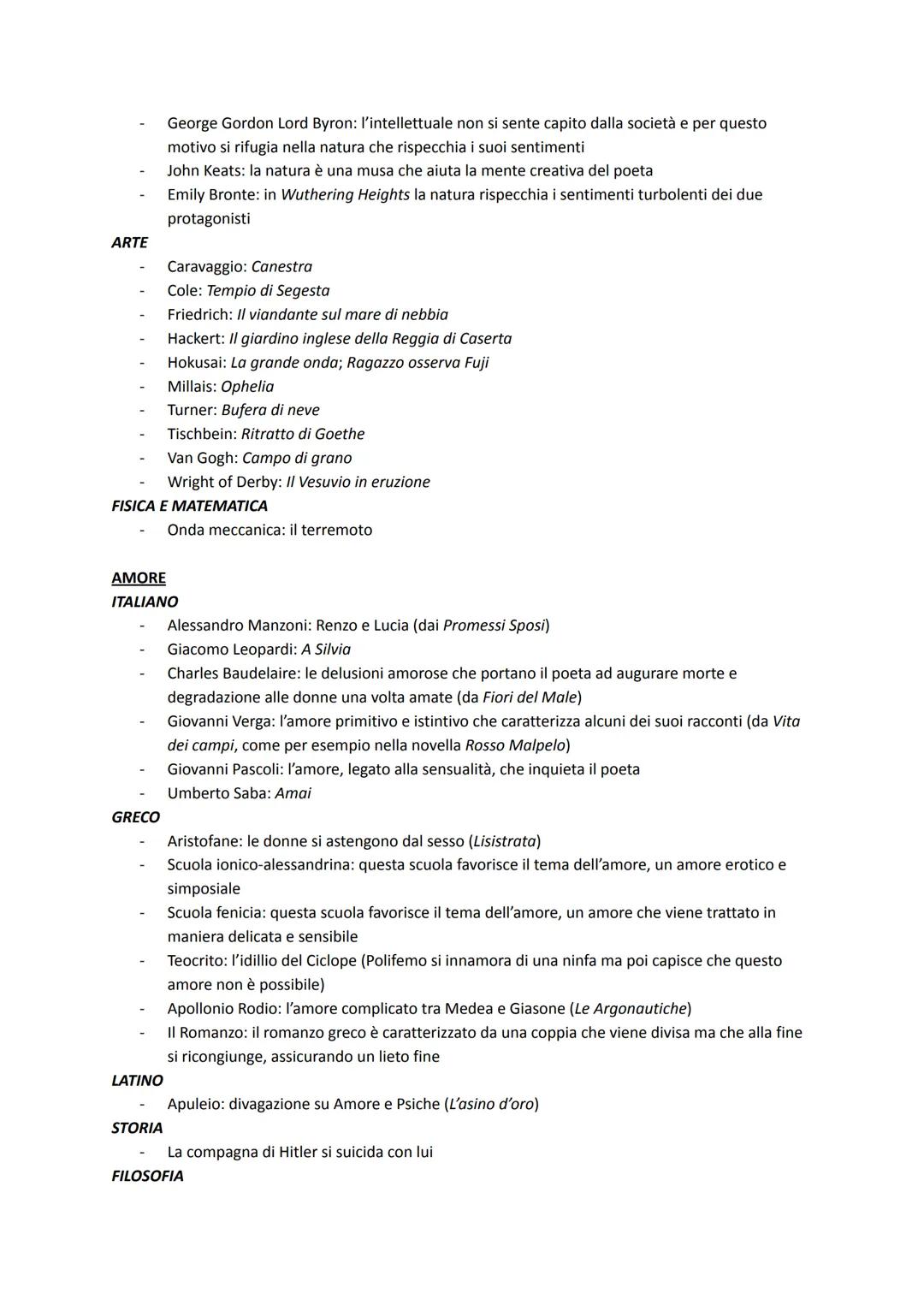 - George Gordon Lord Byron: l'intellettuale non si sente capito dalla società e per questo motivo si rifugia nella natura che rispecchia i suoi sentimenti
- John Keats: la natura è una musa che aiuta la mente creativa del poeta
- Emily Bronte: in Wuthering Heights la natura rispecchia i sentimenti turbolenti dei due protagonisti

ARTE
- Caravaggio: Canestra
- Cole: Tempio di Segesta
- Friedrich: Il viandante sul mare di nebbia
- Hackert: Il giardino inglese della Reggia di Caserta
- Hokusai: La grande onda; Ragazzo osserva Fuji
- Millais: Ophelia
- Turner: Bufera di neve
- Tischbein: Ritratto di Goethe
- Van Gogh: Campo di grano
- Wright of Derby: Il Vesuvio in eruzione

FISICA E MATEMATICA
- Onda meccanica: il terremoto

AMORE

ITALIANO
- Alessandro Manzoni: Renzo e Lucia (dai Promessi Sposi)
- Giacomo Leopardi: A Silvia
- Charles Baudelaire: le delusioni amorose che portano il poeta ad augurare morte e degradazione alle donne una volta amate (da Fiori del Male)
- Giovanni Verga: l'amore primitivo e istintivo che caratterizza alcuni dei suoi racconti (da Vita dei campi, come per esempio nella novella Rosso Malpelo)
- Giovanni Pascoli: l'amore, legato alla sensualità, che inquieta il poeta
- Umberto Saba: Amai

GRECO
- Aristofane: le donne si astengono dal sesso (Lisistrata)
- Scuola ionico-alessandrina: questa scuola favorisce il tema dell'amore, un amore erotico e simposiale
- Scuola fenicia: questa scuola favorisce il tema dell'amore, un amore che viene trattato in maniera delicata e sensibile
- Teocrito: l'idillio del Ciclope (Polifemo si innamora di una ninfa ma poi capisce che questo amore non è possibile)
- Apollonio Rodio: l'amore complicato tra Medea e Giasone (Le Argonautiche)
- Il Romanzo: il romanzo greco è caratterizzato da una coppia che viene divisa ma che alla fine si ricongiunge, assicurando un lieto fine

LATINO
- Apuleio: divagazione su Amore e Psiche (L'asino d'oro)

STORIA
- La compagna di Hitler si suicida con lui

FILOSOFIA